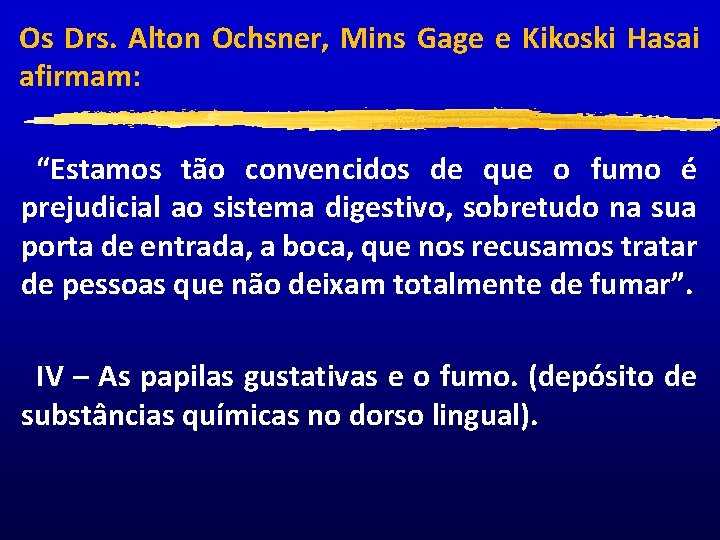 Os Drs. Alton Ochsner, Mins Gage e Kikoski Hasai afirmam:

“Estamos tão convencidos de que o fumo é prejudicial ao sistema digestivo, sobretudo na sua porta de entrada, a boca, que nos recusamos tratar de pessoas que não deixam totalmente de fumar”.

IV – As papilas gustativas e o fumo. (depósito de substâncias químicas no dorso lingual).